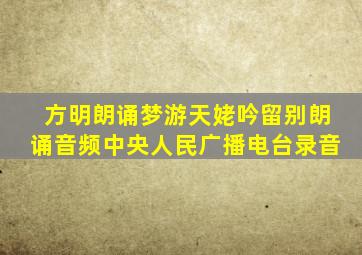 方明朗诵梦游天姥吟留别朗诵音频中央人民广播电台录音